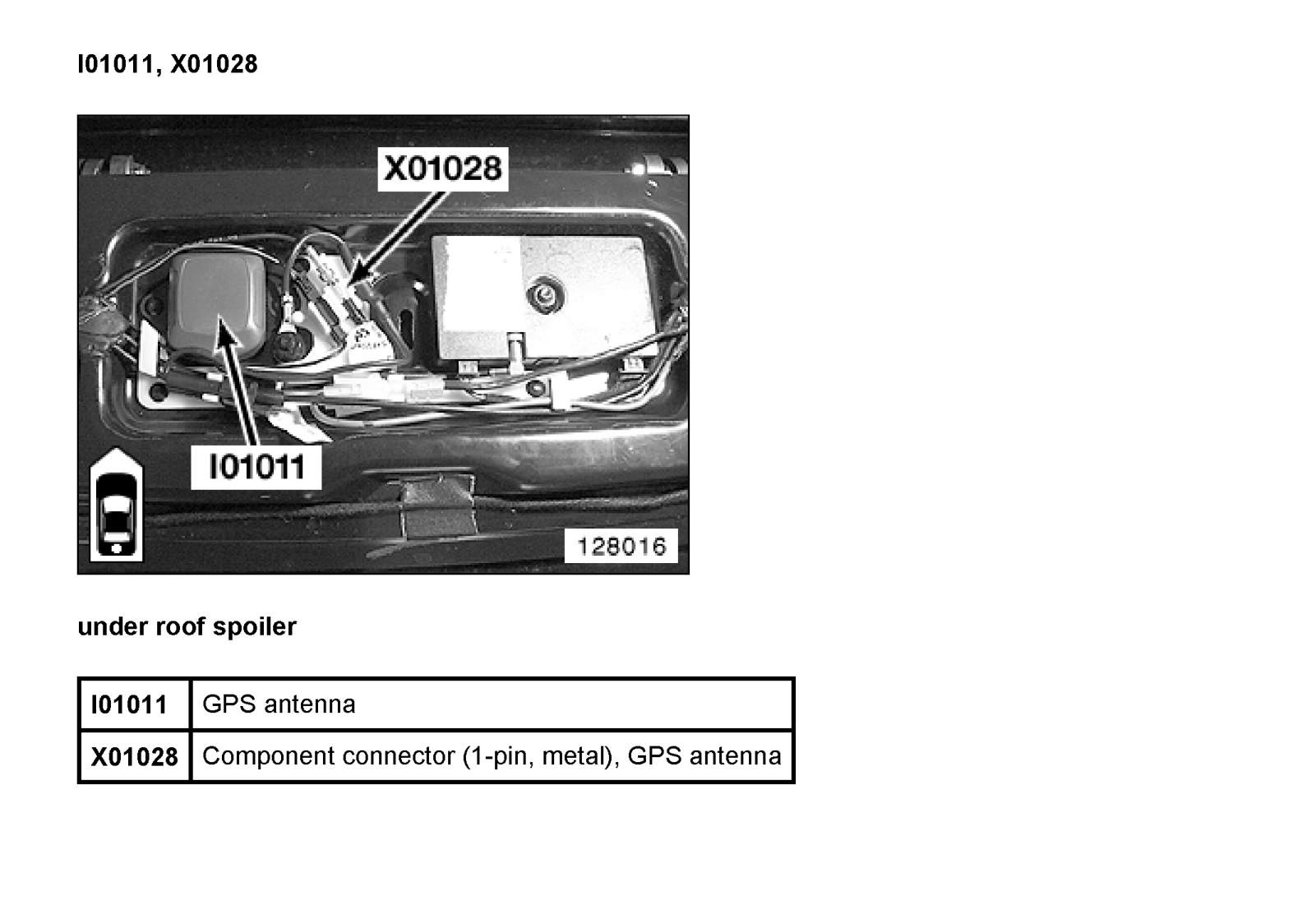 I01011, X01028

X01028

I01011

128016

under roof spoiler

| I01011 | GPS antenna |
|---|---|
| X01028 | Component connector (1-pin, metal), GPS antenna |